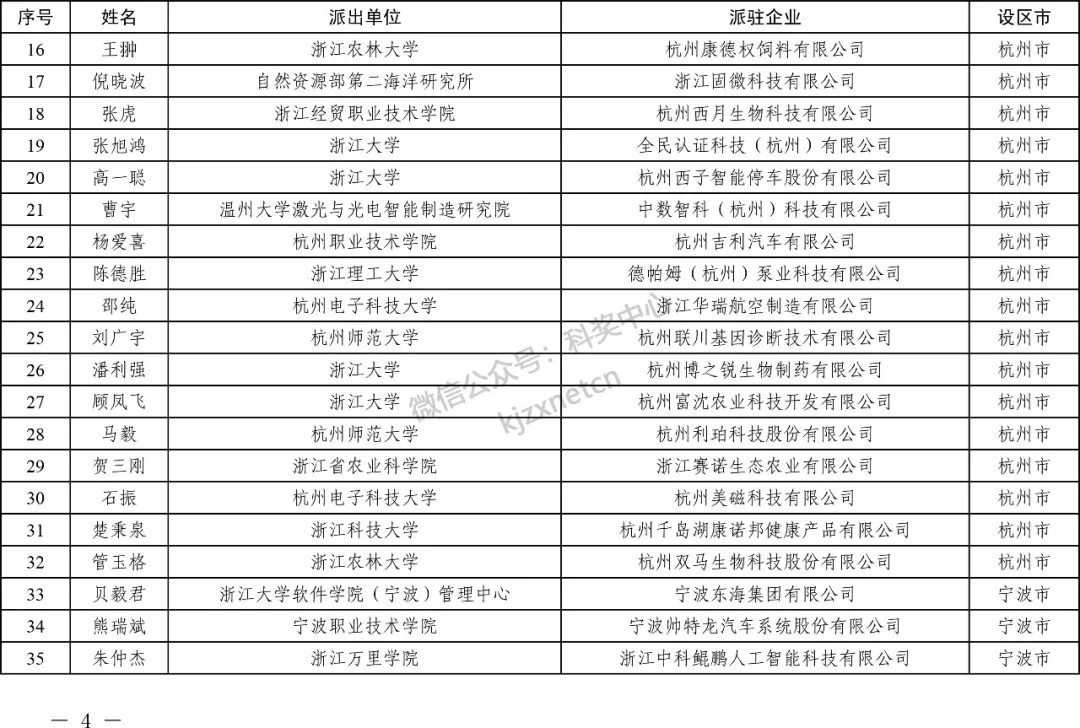 | 序号 | 姓名 | 派出单位 | 派驻企业 | 设区市 |
|---|---|---|---|---|
| 16 | 王翀 | 浙江农林大学 | 杭州康德权饲料有限公司 | 杭州市 |
| 17 | 倪晓波 | 自然资源部第二海洋研究所 | 浙江固微科技有限公司 | 杭州市 |
| 18 | 张虎 | 浙江经贸职业技术学院 | 杭州西月生物科技有限公司 | 杭州市 |
| 19 | 张旭鸿 | 浙江大学 | 全民认证科技（杭州）有限公司 | 杭州市 |
| 20 | 高一聪 | 浙江大学 | 杭州西子智能停车股份有限公司 | 杭州市 |
| 21 | 曹宇 | 温州大学激光与光电智能制造研究院 | 中数智科（杭州）科技有限公司 | 杭州市 |
| 22 | 杨爱喜 | 杭州职业技术学院 | 杭州吉利汽车有限公司 | 杭州市 |
| 23 | 陈德胜 | 浙江理工大学 | 德帕姆（杭州）泵业科技有限公司 | 杭州市 |
| 24 | 邵纯 | 杭州电子科技大学 | 浙江华瑞航空制造有限公司 | 杭州市 |
| 25 | 刘广宇 | 杭州师范大学 | 杭州联川基因诊断技术有限公司 | 杭州市 |
| 26 | 潘利强 | 浙江大学 | 杭州博之锐生物制药有限公司 | 杭州市 |
| 27 | 顾凤飞 | 浙江大学 | 杭州富沈农业科技开发有限公司 | 杭州市 |
| 28 | 马毅 | 杭州师范大学 | 杭州利珀科技股份有限公司 | 杭州市 |
| 29 | 贺三刚 | 浙江省农业科学院 | 浙江赛诺生态农业有限公司 | 杭州市 |
| 30 | 石振 | 杭州电子科技大学 | 杭州美磁科技有限公司 | 杭州市 |
| 31 | 楚秉泉 | 浙江科技大学 | 杭州千岛湖康诺邦健康产品有限公司 | 杭州市 |
| 32 | 管玉格 | 浙江农林大学 | 杭州双马生物科技股份有限公司 | 杭州市 |
| 33 | 贝毅君 | 浙江大学软件学院（宁波）管理中心 | 宁波东海集团有限公司 | 宁波市 |
| 34 | 熊瑞斌 | 宁波职业技术学院 | 宁波帅特龙汽车系统股份有限公司 | 宁波市 |
| 35 | 朱仲杰 | 浙江万里学院 | 浙江中科鲲鹏人工智能科技有限公司 | 宁波市 |

微信公众号：科奖中心
kjzxnetcn

— 4 —